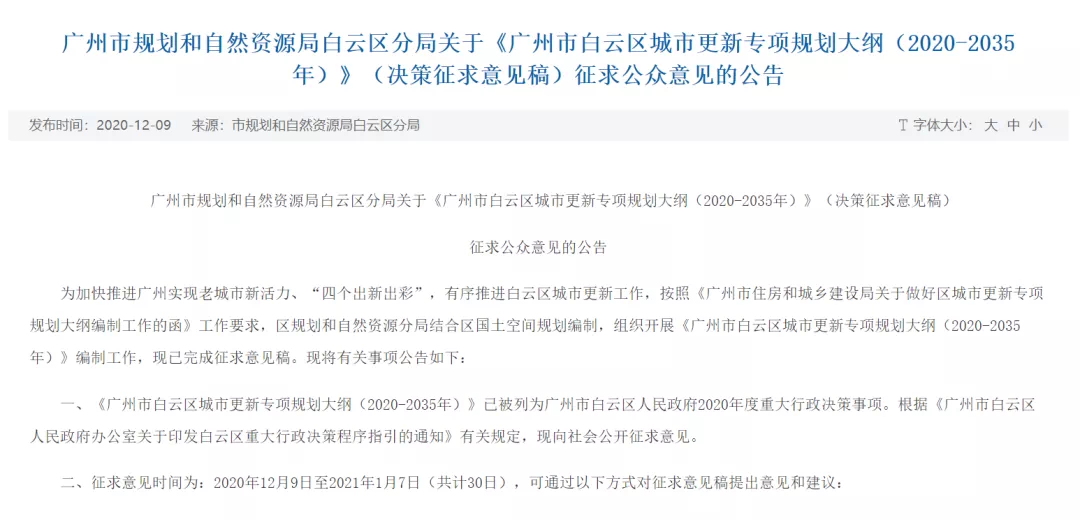 广州市规划和自然资源局白云区分局关于《广州市白云区城市更新专项规划大纲（2020-2035年）》（决策征求意见稿）征求公众意见的公告

发布时间：2020-12-09　来源：市规划和自然资源局白云区分局　字体大小：大 中 小

广州市规划和自然资源局白云区分局关于《广州市白云区城市更新专项规划大纲（2020-2035年）》（决策征求意见稿）

征求公众意见的公告

为加快推进广州实现老城市新活力、“四个出新出彩”，有序推进白云区城市更新工作，按照《广州市住房和城乡建设局关于做好区城市更新专项规划大纲编制工作的函》工作要求，区规划和自然资源分局结合区国土空间规划编制，组织开展《广州市白云区城市更新专项规划大纲（2020-2035年）》编制工作，现已完成征求意见稿。现将有关事项公告如下：

一、《广州市白云区城市更新专项规划大纲（2020-2035年）》已被列为广州市白云区人民政府2020年度重大行政决策事项。根据《广州市白云区人民政府办公室关于印发白云区重大行政决策程序指引的通知》有关规定，现向社会公开征求意见。

二、征求意见时间为：2020年12月9日至2021年1月7日（共计30日），可通过以下方式对征求意见稿提出意见和建议：